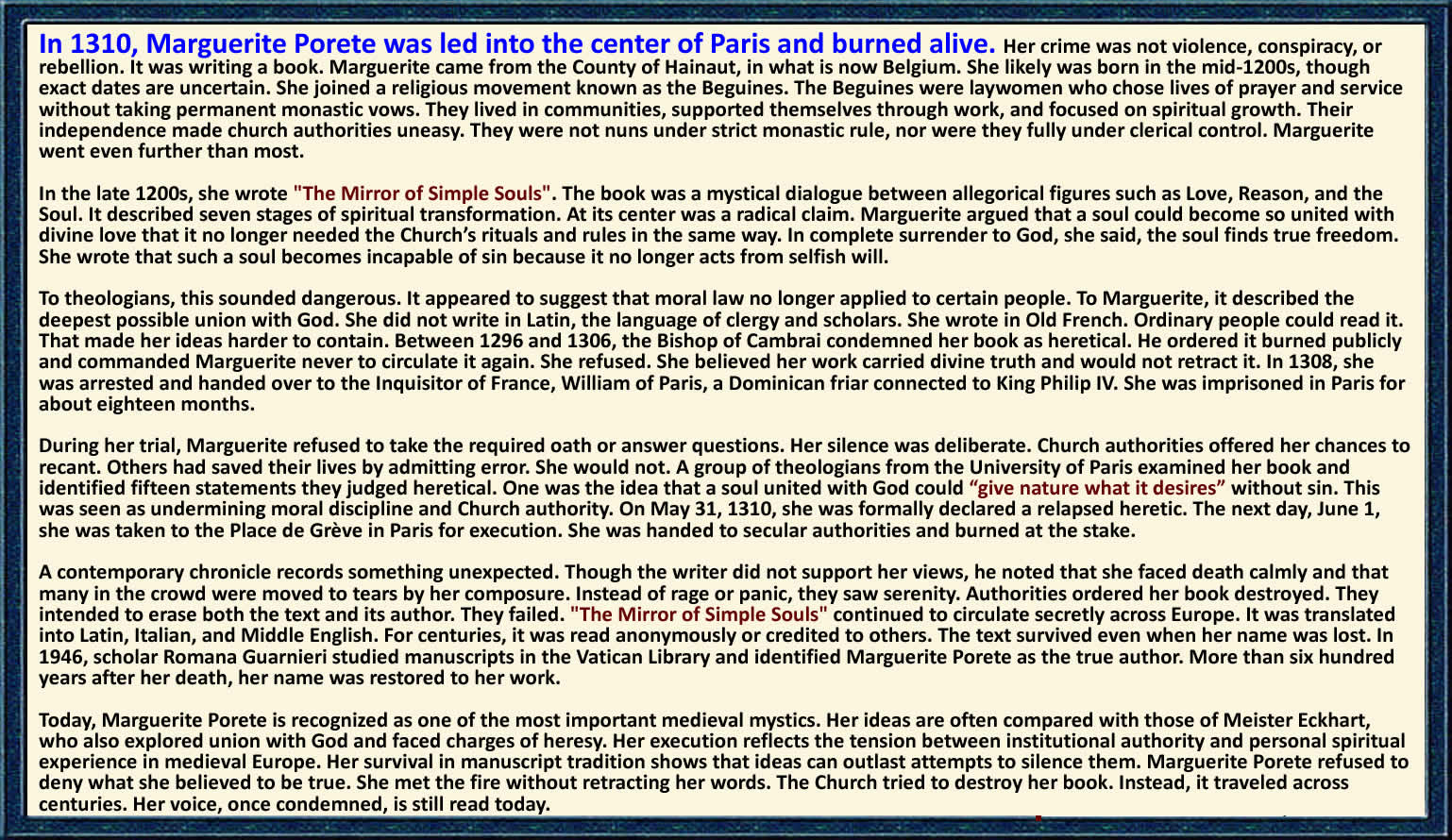 In 1310, Marguerite Porete was led into the center of Paris and burned alive. Her crime was not violence, conspiracy, or rebellion. It was writing a book. Marguerite came from the County of Hainaut, in what is now Belgium. She likely was born in the mid-1200s, though exact dates are uncertain. She joined a religious movement known as the Beguines. The Beguines were laywomen who chose lives of prayer and service without taking permanent monastic vows. They lived in communities, supported themselves through work, and focused on spiritual growth. Their independence made church authorities uneasy. They were not nuns under strict monastic rule, nor were they fully under clerical control. Marguerite went even further than most.

In the late 1200s, she wrote "The Mirror of Simple Souls". The book was a mystical dialogue between allegorical figures such as Love, Reason, and the Soul. It described seven stages of spiritual transformation. At its center was a radical claim. Marguerite argued that a soul could become so united with divine love that it no longer needed the Church's rituals and rules in the same way. In complete surrender to God, she said, the soul finds true freedom. She wrote that such a soul becomes incapable of sin because it no longer acts from selfish will.

To theologians, this sounded dangerous. It appeared to suggest that moral law no longer applied to certain people. To Marguerite, it described the deepest possible union with God. She did not write in Latin, the language of clergy and scholars. She wrote in Old French. Ordinary people could read it. That made her ideas harder to contain. Between 1296 and 1306, the Bishop of Cambrai condemned her book as heretical. He ordered it burned publicly and commanded Marguerite never to circulate it again. She refused. She believed her work carried divine truth and would not retract it. In 1308, she was arrested and handed over to the Inquisitor of France, William of Paris, a Dominican friar connected to King Philip IV. She was imprisoned in Paris for about eighteen months.

During her trial, Marguerite refused to take the required oath or answer questions. Her silence was deliberate. Church authorities offered her chances to recant. Others had saved their lives by admitting error. She would not. A group of theologians from the University of Paris examined her book and identified fifteen statements they judged heretical. One was the idea that a soul united with God could "give nature what it desires" without sin. This was seen as undermining moral discipline and Church authority. On May 31, 1310, she was formally declared a relapsed heretic. The next day, June 1, she was taken to the Place de Grève in Paris for execution. She was handed to secular authorities and burned at the stake.

A contemporary chronicle records something unexpected. Though the writer did not support her views, he noted that she faced death calmly and that many in the crowd were moved to tears by her composure. Instead of rage or panic, they saw serenity. Authorities ordered her book destroyed. They intended to erase both the text and its author. They failed. "The Mirror of Simple Souls" continued to circulate secretly across Europe. It was translated into Latin, Italian, and Middle English. For centuries, it was read anonymously or credited to others. The text survived even when her name was lost. In 1946, scholar Romana Guarnieri studied manuscripts in the Vatican Library and identified Marguerite Porete as the true author. More than six hundred years after her death, her name was restored to her work.

Today, Marguerite Porete is recognized as one of the most important medieval mystics. Her ideas are often compared with those of Meister Eckhart, who also explored union with God and faced charges of heresy. Her execution reflects the tension between institutional authority and personal spiritual experience in medieval Europe. Her survival in manuscript tradition shows that ideas can outlast attempts to silence them. Marguerite Porete refused to deny what she believed to be true. She met the fire without retracting her words. The Church tried to destroy her book. Instead, it traveled across centuries. Her voice, once condemned, is still read today.